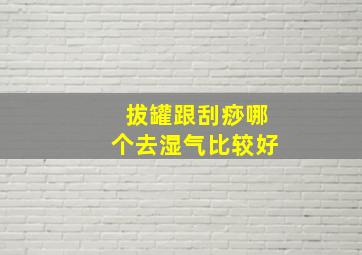 拔罐跟刮痧哪个去湿气比较好